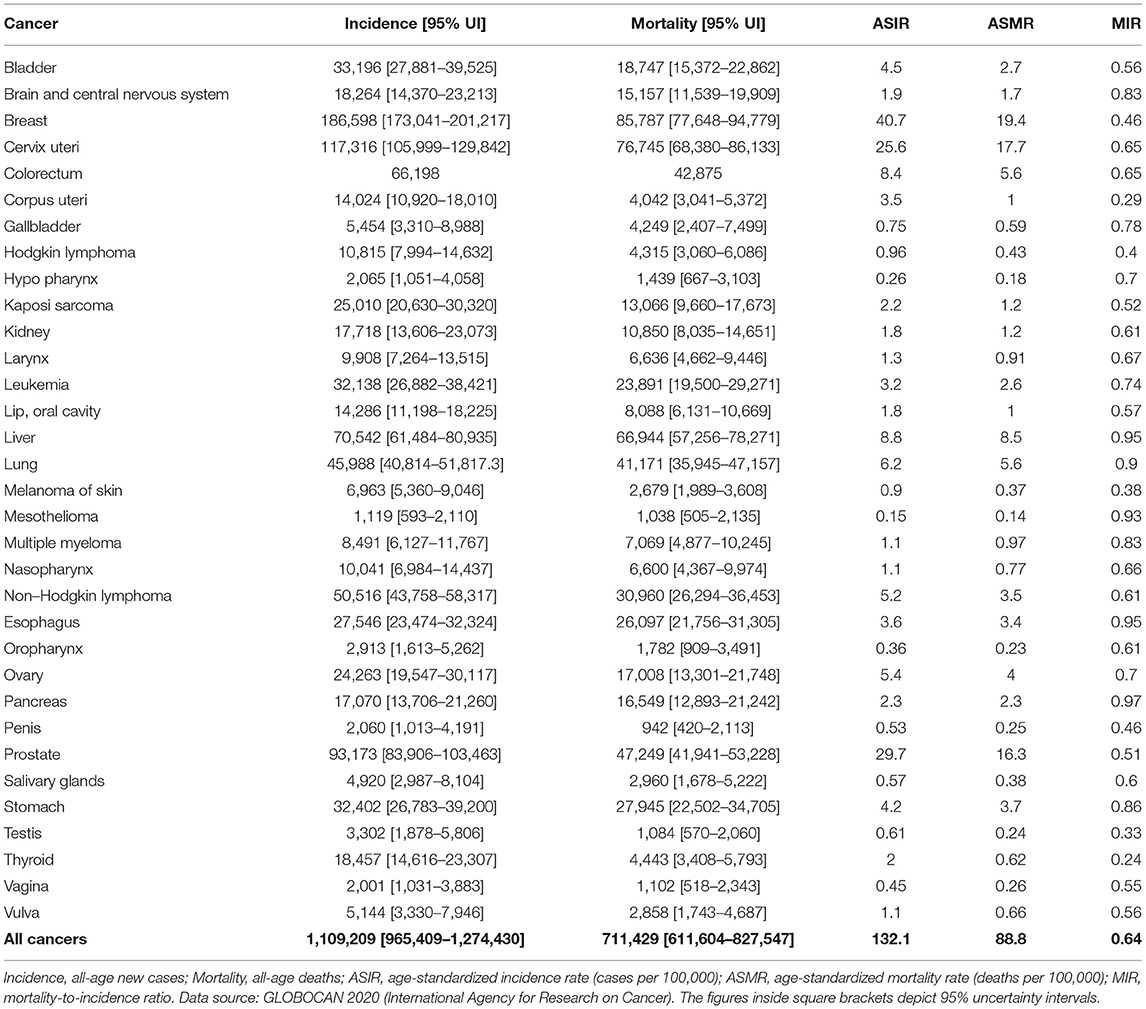 | Cancer | Incidence [95% UI] | Mortality [95% UI] | ASIR | ASMR | MIR |
|---|---|---|---|---|---|
| Bladder | 33,196 [27,881–39,525] | 18,747 [15,372–22,862] | 4.5 | 2.7 | 0.56 |
| Brain and central nervous system | 18,264 [14,370–23,213] | 15,157 [11,539–19,909] | 1.9 | 1.7 | 0.83 |
| Breast | 186,598 [173,041–201,217] | 85,787 [77,648–94,779] | 40.7 | 19.4 | 0.46 |
| Cervix uteri | 117,316 [105,999–129,842] | 76,745 [68,380–86,133] | 25.6 | 17.7 | 0.65 |
| Colorectum | 66,198 | 42,875 | 8.4 | 5.6 | 0.65 |
| Corpus uteri | 14,024 [10,920–18,010] | 4,042 [3,041–5,372] | 3.5 | 1 | 0.29 |
| Gallbladder | 5,454 [3,310–8,988] | 4,249 [2,407–7,499] | 0.75 | 0.59 | 0.78 |
| Hodgkin lymphoma | 10,815 [7,994–14,632] | 4,315 [3,060–6,086] | 0.96 | 0.43 | 0.4 |
| Hypo pharynx | 2,065 [1,051–4,058] | 1,439 [667–3,103] | 0.26 | 0.18 | 0.7 |
| Kaposi sarcoma | 25,010 [20,630–30,320] | 13,066 [9,660–17,673] | 2.2 | 1.2 | 0.52 |
| Kidney | 17,718 [13,606–23,073] | 10,850 [8,035–14,651] | 1.8 | 1.2 | 0.61 |
| Larynx | 9,908 [7,264–13,515] | 6,636 [4,662–9,446] | 1.3 | 0.91 | 0.67 |
| Leukemia | 32,138 [26,882–38,421] | 23,891 [19,500–29,271] | 3.2 | 2.6 | 0.74 |
| Lip, oral cavity | 14,286 [11,198–18,225] | 8,088 [6,131–10,669] | 1.8 | 1 | 0.57 |
| Liver | 70,542 [61,484–80,935] | 66,944 [57,256–78,271] | 8.8 | 8.5 | 0.95 |
| Lung | 45,988 [40,814–51,817.3] | 41,171 [35,945–47,157] | 6.2 | 5.6 | 0.9 |
| Melanoma of skin | 6,963 [5,360–9,046] | 2,679 [1,989–3,608] | 0.9 | 0.37 | 0.38 |
| Mesothelioma | 1,119 [593–2,110] | 1,038 [505–2,135] | 0.15 | 0.14 | 0.93 |
| Multiple myeloma | 8,491 [6,127–11,767] | 7,069 [4,877–10,245] | 1.1 | 0.97 | 0.83 |
| Nasopharynx | 10,041 [6,984–14,437] | 6,600 [4,367–9,974] | 1.1 | 0.77 | 0.66 |
| Non–Hodgkin lymphoma | 50,516 [43,758–58,317] | 30,960 [26,294–36,453] | 5.2 | 3.5 | 0.61 |
| Esophagus | 27,546 [23,474–32,324] | 26,097 [21,756–31,305] | 3.6 | 3.4 | 0.95 |
| Oropharynx | 2,913 [1,613–5,262] | 1,782 [909–3,491] | 0.36 | 0.23 | 0.61 |
| Ovary | 24,263 [19,547–30,117] | 17,008 [13,301–21,748] | 5.4 | 4 | 0.7 |
| Pancreas | 17,070 [13,706–21,260] | 16,549 [12,893–21,242] | 2.3 | 2.3 | 0.97 |
| Penis | 2,060 [1,013–4,191] | 942 [420–2,113] | 0.53 | 0.25 | 0.46 |
| Prostate | 93,173 [83,906–103,463] | 47,249 [41,941–53,228] | 29.7 | 16.3 | 0.51 |
| Salivary glands | 4,920 [2,987–8,104] | 2,960 [1,678–5,222] | 0.57 | 0.38 | 0.6 |
| Stomach | 32,402 [26,783–39,200] | 27,945 [22,502–34,705] | 4.2 | 3.7 | 0.86 |
| Testis | 3,302 [1,878–5,806] | 1,084 [570–2,060] | 0.61 | 0.24 | 0.33 |
| Thyroid | 18,457 [14,616–23,307] | 4,443 [3,408–5,793] | 2 | 0.62 | 0.24 |
| Vagina | 2,001 [1,031–3,883] | 1,102 [518–2,343] | 0.45 | 0.26 | 0.55 |
| Vulva | 5,144 [3,330–7,946] | 2,858 [1,743–4,687] | 1.1 | 0.66 | 0.56 |
| All cancers | 1,109,209 [965,409–1,274,430] | 711,429 [611,604–827,547] | 132.1 | 88.8 | 0.64 |

Incidence, all-age new cases; Mortality, all-age deaths; ASIR, age-standardized incidence rate (cases per 100,000); ASMR, age-standardized mortality rate (deaths per 100,000); MIR, mortality-to-incidence ratio. Data source: GLOBOCAN 2020 (International Agency for Research on Cancer). The figures inside square brackets depict 95% uncertainty intervals.